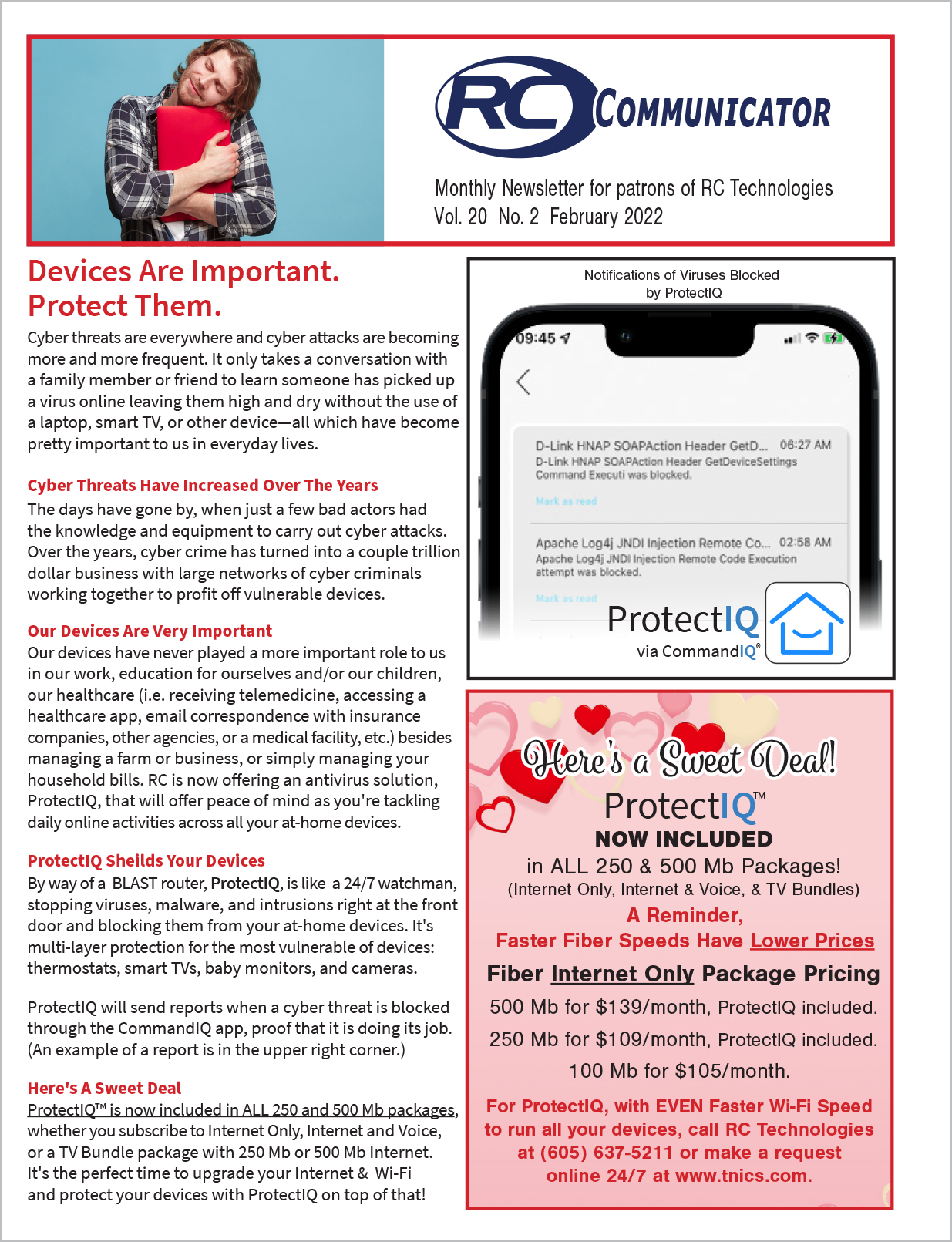 RC COMMUNICATOR

Monthly Newsletter for patrons of RC Technologies
Vol. 20 No. 2 February 2022

Devices Are Important. Protect Them.

Cyber threats are everywhere and cyber attacks are becoming more and more frequent. It only takes a conversation with a family member or friend to learn someone has picked up a virus online leaving them high and dry without the use of a laptop, smart TV, or other device—all which have become pretty important to us in everyday lives.

Cyber Threats Have Increased Over The Years
The days have gone by, when just a few bad actors had the knowledge and equipment to carry out cyber attacks. Over the years, cyber crime has turned into a couple trillion dollar business with large networks of cyber criminals working together to profit off vulnerable devices.

Our Devices Are Very Important
Our devices have never played a more important role to us in our work, education for ourselves and/or our children, our healthcare (i.e. receiving telemedicine, accessing a healthcare app, email correspondence with insurance companies, other agencies, or a medical facility, etc.) besides managing a farm or business, or simply managing your household bills. RC is now offering an antivirus solution, ProtectIQ, that will offer peace of mind as you're tackling daily online activities across all your at-home devices.

ProtectIQ Sheilds Your Devices
By way of a BLAST router, ProtectIQ, is like a 24/7 watchman, stopping viruses, malware, and intrusions right at the front door and blocking them from your at-home devices. It's multi-layer protection for the most vulnerable of devices: thermostats, smart TVs, baby monitors, and cameras.

ProtectIQ will send reports when a cyber threat is blocked through the CommandIQ app, proof that it is doing its job. (An example of a report is in the upper right corner.)

Here's A Sweet Deal
ProtectIQ™ is now included in ALL 250 and 500 Mb packages, whether you subscribe to Internet Only, Internet and Voice, or a TV Bundle package with 250 Mb or 500 Mb Internet. It's the perfect time to upgrade your Internet & Wi-Fi and protect your devices with ProtectIQ on top of that!

Notifications of Viruses Blocked by ProtectIQ

09:45

D-Link HNAP SOAPAction Header GetD... 06:27 AM
D-Link HNAP SOAPAction Header GetDeviceSettings Command Executi was blocked.
Mark as read

Apache Log4j JNDI Injection Remote Co... 02:58 AM
Apache Log4j JNDI Injection Remote Code Execution attempt was blocked.
Mark as read

ProtectIQ
via CommandIQ®

Here's a Sweet Deal!
ProtectIQ™
NOW INCLUDED
in ALL 250 & 500 Mb Packages!
(Internet Only, Internet & Voice, & TV Bundles)
A Reminder,
Faster Fiber Speeds Have Lower Prices
Fiber Internet Only Package Pricing
500 Mb for $139/month, ProtectIQ included.
250 Mb for $109/month, ProtectIQ included.
100 Mb for $105/month.
For ProtectIQ, with EVEN Faster Wi-Fi Speed to run all your devices, call RC Technologies at (605) 637-5211 or make a request online 24/7 at www.tnics.com.